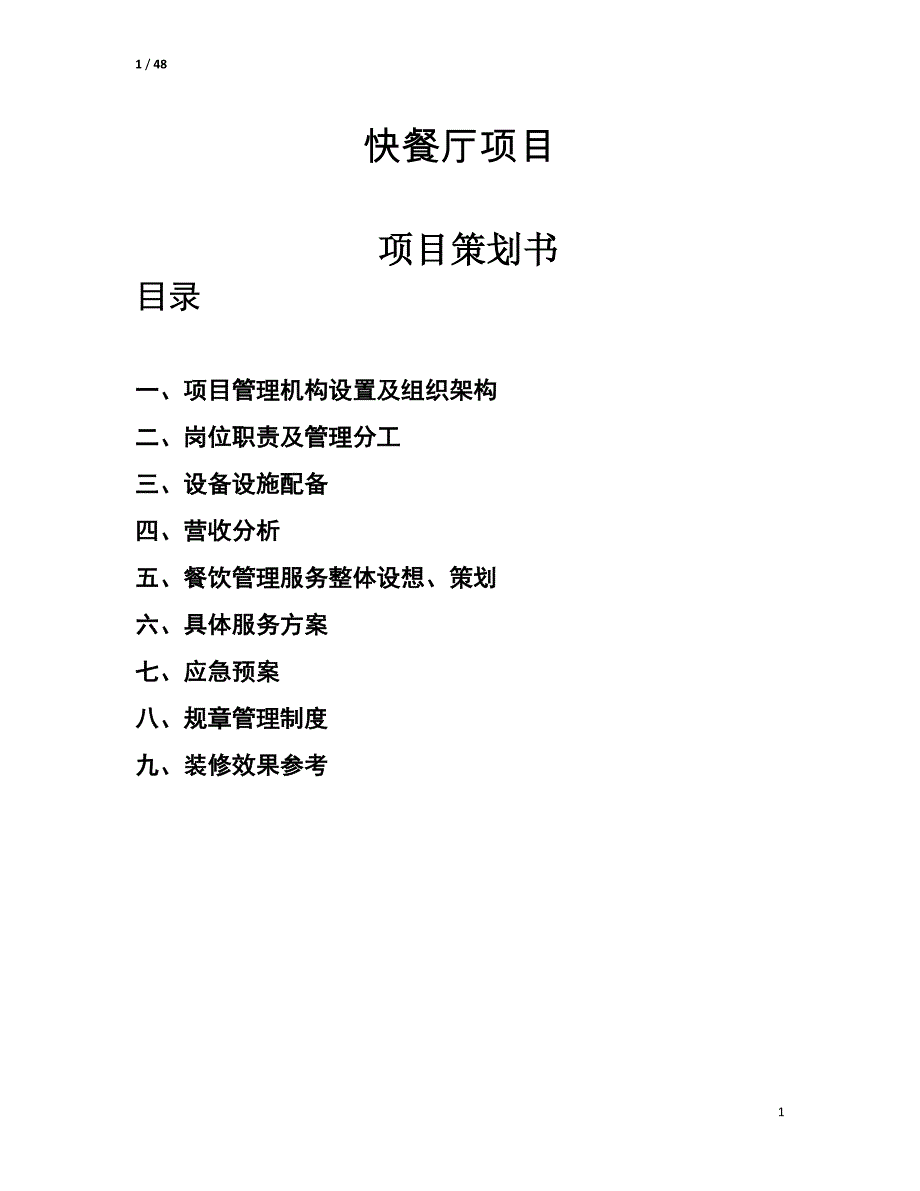 1 / 48

快餐厅项目

项目策划书

目录

一、项目管理机构设置及组织架构

二、岗位职责及管理分工

三、设备设施配备

四、营收分析

五、餐饮管理服务整体设想、策划

六、具体服务方案

七、应急预案

八、规章管理制度

九、装修效果参考

1